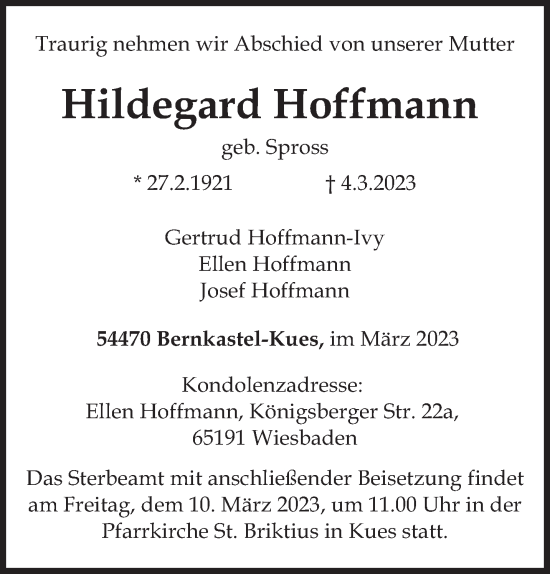 Traurig nehmen wir Abschied von unserer Mutter

Hildegard Hoffmann

geb. Spross

* 27.2.1921 † 4.3.2023

Gertrud Hoffmann-Ivy
Ellen Hoffmann
Josef Hoffmann

54470 Bernkastel-Kues, im März 2023

Kondolenzadresse:
Ellen Hoffmann, Königsberger Str. 22a,
65191 Wiesbaden

Das Sterbeamt mit anschließender Beisetzung findet am Freitag, dem 10. März 2023, um 11.00 Uhr in der Pfarrkirche St. Briktius in Kues statt.